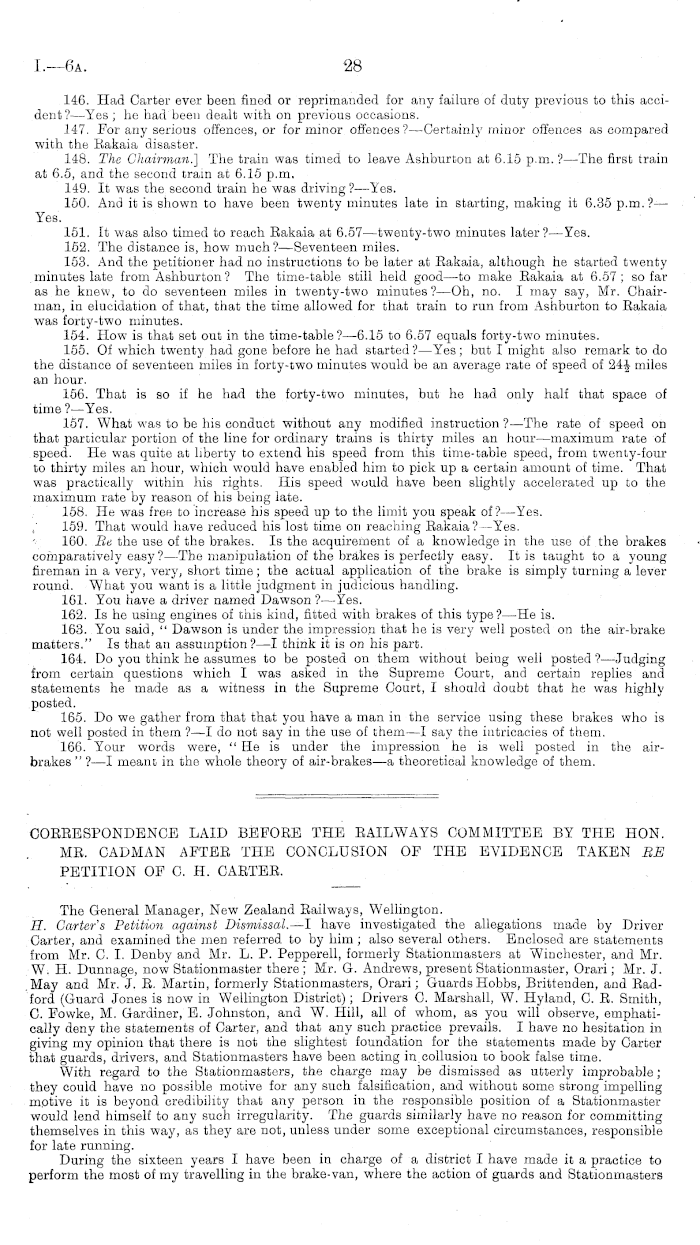 I.—6A. 28

146. Had Carter ever been fined or reprimanded for any failure of duty previous to this accident?—Yes; he had been dealt with on previous occasions.

147. For any serious offences, or for minor offences?—Certainly minor offences as compared with the Rakaia disaster.

148. The Chairman.] The train was timed to leave Ashburton at 6.15 p.m.?—The first train at 6.5, and the second train at 6.15 p.m.

149. It was the second train he was driving?—Yes.

150. And it is shown to have been twenty minutes late in starting, making it 6.35 p.m.?—Yes.

151. It was also timed to reach Rakaia at 6.57—twenty-two minutes later?—Yes.

152. The distance is, how much?—Seventeen miles.

153. And the petitioner had no instructions to be later at Rakaia, although he started twenty minutes late from Ashburton? The time-table still held good—to make Rakaia at 6.57; so far as he knew, to do seventeen miles in twenty-two minutes?—Oh, no. I may say, Mr. Chairman, in elucidation of that, that the time allowed for that train to run from Ashburton to Rakaia was forty-two minutes.

154. How is that set out in the time-table?—6.15 to 6.57 equals forty-two minutes.

155. Of which twenty had gone before he had started?—Yes; but I might also remark to do the distance of seventeen miles in forty-two minutes would be an average rate of speed of $24\frac{1}{2}$ miles an hour.

156. That is so if he had the forty-two minutes, but he had only half that space of time?—Yes.

157. What was to be his conduct without any modified instruction?—The rate of speed on that particular portion of the line for ordinary trains is thirty miles an hour—maximum rate of speed. He was quite at liberty to extend his speed from this time-table speed, from twenty-four to thirty miles an hour, which would have enabled him to pick up a certain amount of time. That was practically within his rights. His speed would have been slightly accelerated up to the maximum rate by reason of his being late.

158. He was free to increase his speed up to the limit you speak of?—Yes.

159. That would have reduced his lost time on reaching Rakaia?—Yes.

160. Re the use of the brakes. Is the acquirement of a knowledge in the use of the brakes comparatively easy?—The manipulation of the brakes is perfectly easy. It is taught to a young fireman in a very, very, short time; the actual application of the brake is simply turning a lever round. What you want is a little judgment in judicious handling.

161. You have a driver named Dawson?—Yes.

162. Is he using engines of this kind, fitted with brakes of this type?—He is.

163. You said, "Dawson is under the impression that he is very well posted on the air-brake matters." Is that an assumption?—I think it is on his part.

164. Do you think he assumes to be posted on them without being well posted?—Judging from certain questions which I was asked in the Supreme Court, and certain replies and statements he made as a witness in the Supreme Court, I should doubt that he was highly posted.

165. Do we gather from that that you have a man in the service using these brakes who is not well posted in them?—I do not say in the use of them—I say the intricacies of them.

166. Your words were, "He is under the impression he is well posted in the air-brakes"?—I meant in the whole theory of air-brakes—a theoretical knowledge of them.

CORRESPONDENCE LAID BEFORE THE RAILWAYS COMMITTEE BY THE HON. MR. CADMAN AFTER THE CONCLUSION OF THE EVIDENCE TAKEN RE PETITION OF C. H. CARTER.

The General Manager, New Zealand Railways, Wellington.

H. Carter's Petition against Dismissal.—I have investigated the allegations made by Driver Carter, and examined the men referred to by him; also several others. Enclosed are statements from Mr. C. I. Denby and Mr. L. P. Pepperell, formerly Stationmasters at Winchester, and Mr. W. H. Dunnage, now Stationmaster there; Mr. G. Andrews, present Stationmaster, Orari; Mr. J. May and Mr. J. R. Martin, formerly Stationmasters, Orari; Guards Hobbs, Brittenden, and Radford (Guard Jones is now in Wellington District); Drivers C. Marshall, W. Hyland, C. R. Smith, C. Fowke, M. Gardiner, E. Johnston, and W. Hill, all of whom, as you will observe, emphatically deny the statements of Carter, and that any such practice prevails. I have no hesitation in giving my opinion that there is not the slightest foundation for the statements made by Carter that guards, drivers, and Stationmasters have been acting in collusion to book false time.

With regard to the Stationmasters, the charge may be dismissed as utterly improbable; they could have no possible motive for any such falsification, and without some strong impelling motive it is beyond credibility that any person in the responsible position of a Stationmaster would lend himself to any such irregularity. The guards similarly have no reason for committing themselves in this way, as they are not, unless under some exceptional circumstances, responsible for late running.

During the sixteen years I have been in charge of a district I have made it a practice to perform the most of my travelling in the brake-van, where the action of guards and Stationmasters